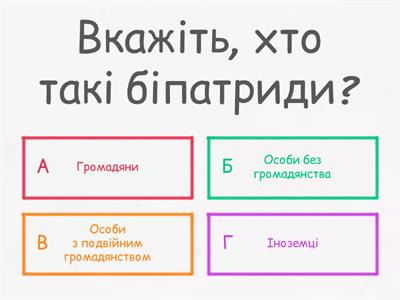 Вкажіть, хто такі біпатриди?

А Громадяни

Б Особи без громадянства

В Особи з подвійним громадянством

Г Іноземці